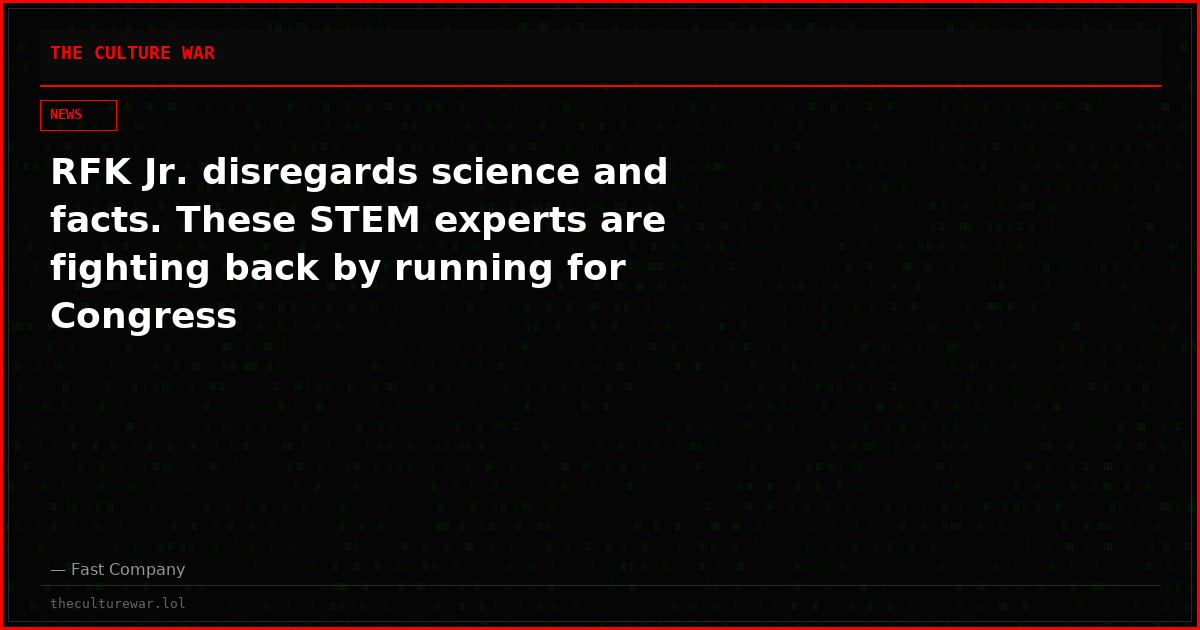 THE CULTURE WAR

NEWS

RFK Jr. disregards science and facts. These STEM experts are fighting back by running for Congress

— Fast Company

theculturewar.lol